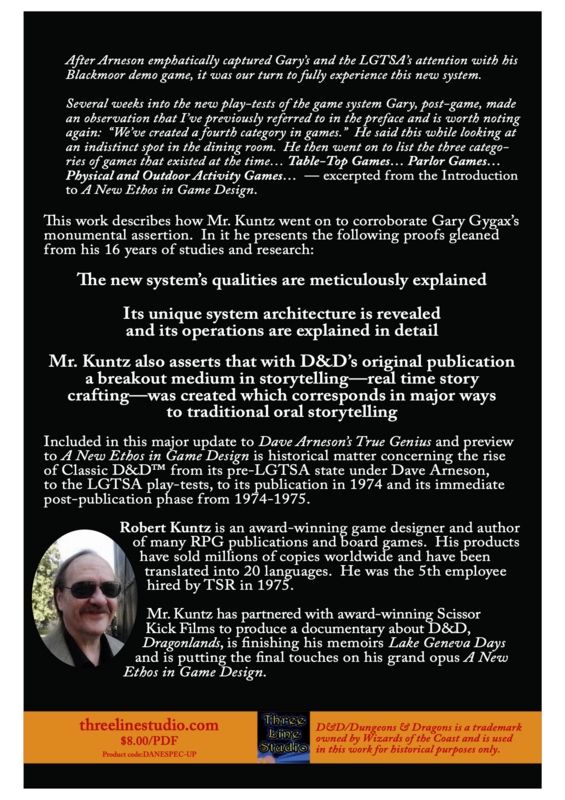 After Arneson emphatically captured Gary's and the LGTSA's attention with his Blackmoor demo game, it was our turn to fully experience this new system.

Several weeks into the new play-tests of the game system Gary, post-game, made an observation that I've previously referred to in the preface and is worth noting again: "We've created a fourth category in games." He said this while looking at an indistinct spot in the dining room. He then went on to list the three categories of games that existed at the time… Table-Top Games… Parlor Games… Physical and Outdoor Activity Games… — excerpted from the Introduction to A New Ethos in Game Design.

This work describes how Mr. Kuntz went on to corroborate Gary Gygax's monumental assertion. In it he presents the following proofs gleaned from his 16 years of studies and research:

The new system's qualities are meticulously explained

Its unique system architecture is revealed and its operations are explained in detail

Mr. Kuntz also asserts that with D&D's original publication a breakout medium in storytelling—real time story crafting—was created which corresponds in major ways to traditional oral storytelling

Included in this major update to Dave Arneson's True Genius and preview to A New Ethos in Game Design is historical matter concerning the rise of Classic D&D™ from its pre-LGTSA state under Dave Arneson, to the LGTSA play-tests, to its publication in 1974 and its immediate post-publication phase from 1974-1975.

Robert Kuntz is an award-winning game designer and author of many RPG publications and board games. His products have sold millions of copies worldwide and have been translated into 20 languages. He was the 5th employee hired by TSR in 1975.

Mr. Kuntz has partnered with award-winning Scissor Kick Films to produce a documentary about D&D, Dragonlands, is finishing his memoirs Lake Geneva Days and is putting the final touches on his grand opus A New Ethos in Game Design.

threelinestudio.com
$8.00/PDF
Product code:DANESPEC-UP

Three Line Studio

D&D/Dungeons & Dragons is a trademark owned by Wizards of the Coast and is used in this work for historical purposes only.